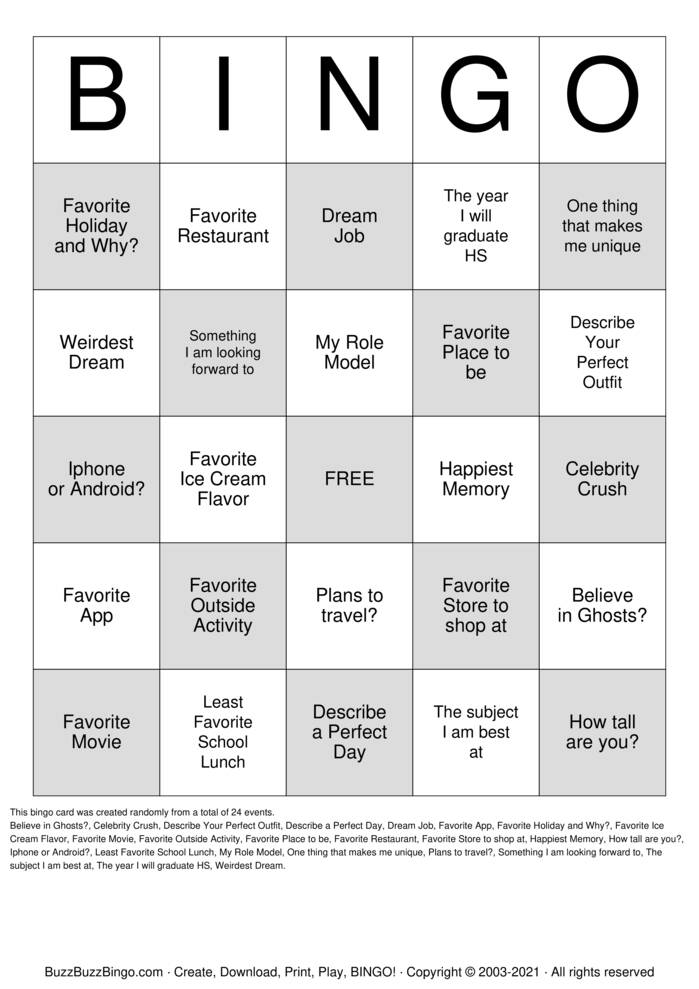 | B | I | N | G | O |
|---|---|---|---|---|
| Favorite Holiday and Why? | Favorite Restaurant | Dream Job | The year I will graduate HS | One thing that makes me unique |
| Weirdest Dream | Something I am looking forward to | My Role Model | Favorite Place to be | Describe Your Perfect Outfit |
| Iphone or Android? | Favorite Ice Cream Flavor | FREE | Happiest Memory | Celebrity Crush |
| Favorite App | Favorite Outside Activity | Plans to travel? | Favorite Store to shop at | Believe in Ghosts? |
| Favorite Movie | Least Favorite School Lunch | Describe a Perfect Day | The subject I am best at | How tall are you? |

This bingo card was created randomly from a total of 24 events.
Believe in Ghosts?, Celebrity Crush, Describe Your Perfect Outfit, Describe a Perfect Day, Dream Job, Favorite App, Favorite Holiday and Why?, Favorite Ice Cream Flavor, Favorite Movie, Favorite Outside Activity, Favorite Place to be, Favorite Restaurant, Favorite Store to shop at, Happiest Memory, How tall are you?, Iphone or Android?, Least Favorite School Lunch, My Role Model, One thing that makes me unique, Plans to travel?, Something I am looking forward to, The subject I am best at, The year I will graduate HS, Weirdest Dream.

BuzzBuzzBingo.com · Create, Download, Print, Play, BINGO! · Copyright © 2003-2021 · All rights reserved